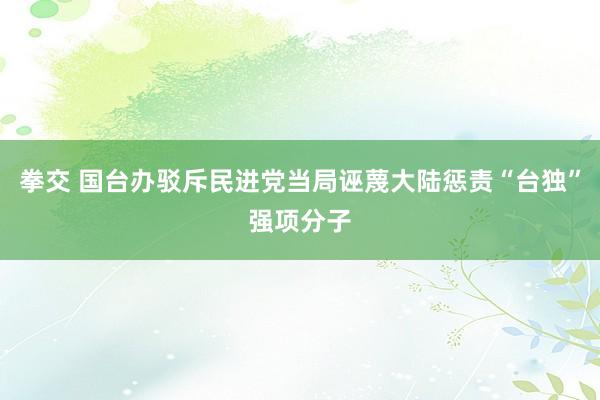 拳交 国台办驳斥民进党当局诬蔑大陆惩责“台独”强项分子